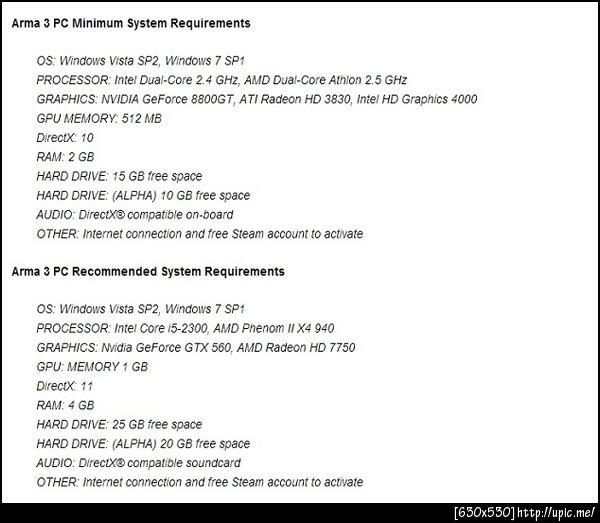 Arma 3 PC Minimum System Requirements

OS: Windows Vista SP2, Windows 7 SP1
PROCESSOR: Intel Dual-Core 2.4 GHz, AMD Dual-Core Athlon 2.5 GHz
GRAPHICS: NVIDIA GeForce 8800GT, ATI Radeon HD 3830, Intel HD Graphics 4000
GPU MEMORY: 512 MB
DirectX: 10
RAM: 2 GB
HARD DRIVE: 15 GB free space
HARD DRIVE: (ALPHA) 10 GB free space
AUDIO: DirectX® compatible on-board
OTHER: Internet connection and free Steam account to activate

Arma 3 PC Recommended System Requirements

OS: Windows Vista SP2, Windows 7 SP1
PROCESSOR: Intel Core i5-2300, AMD Phenom II X4 940
GRAPHICS: Nvidia GeForce GTX 560, AMD Radeon HD 7750
GPU: MEMORY 1 GB
DirectX: 11
RAM: 4 GB
HARD DRIVE: 25 GB free space
HARD DRIVE: (ALPHA) 20 GB free space
AUDIO: DirectX® compatible soundcard
OTHER: Internet connection and free Steam account to activate

[630x530] http://upic.me/